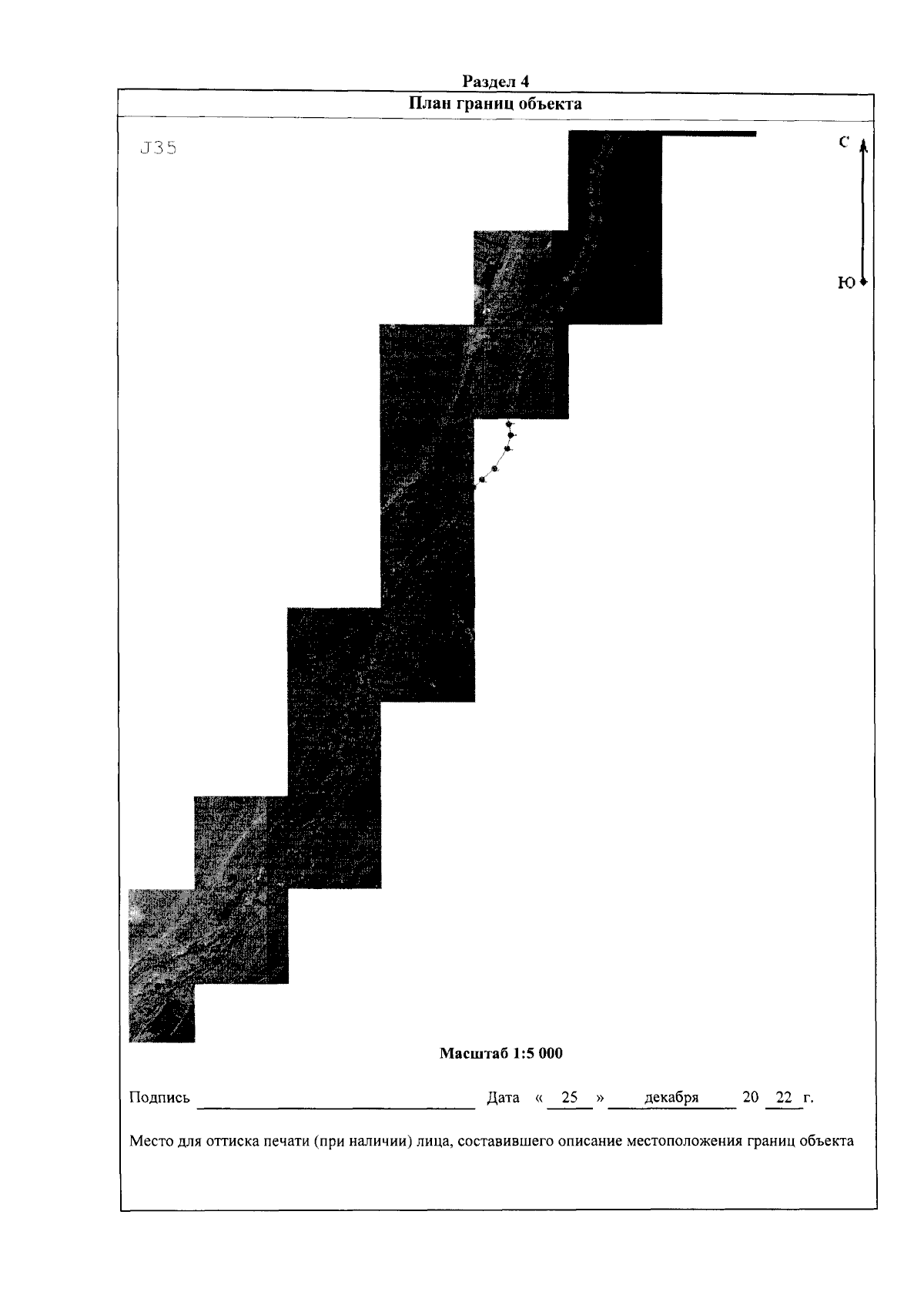 Раздел 4

План границ объекта

J35

С

Ю

Масштаб 1:5 000

Подпись ____ Дата « 25 » декабря 20 22 г.

Место для оттиска печати (при наличии) лица, составившего описание местоположения границ объекта